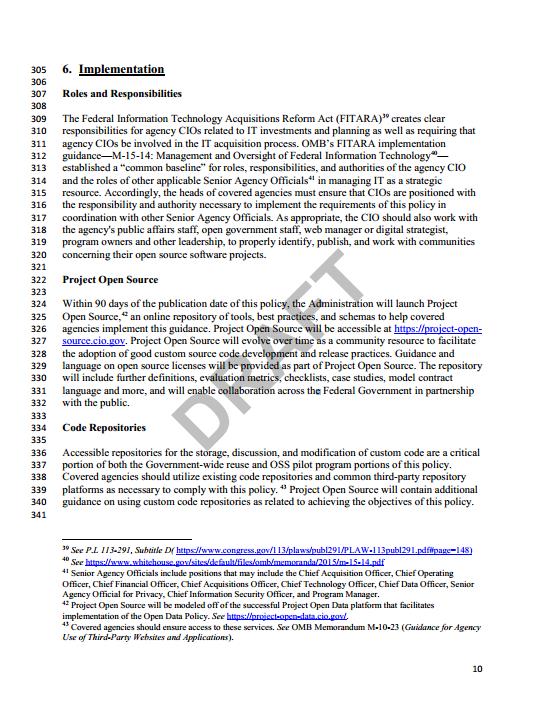 305 6. Implementation
306
307 Roles and Responsibilities
308
309 The Federal Information Technology Acquisitions Reform Act (FITARA)$^{39}$ creates clear
310 responsibilities for agency CIOs related to IT investments and planning as well as requiring that
311 agency CIOs be involved in the IT acquisition process. OMB's FITARA implementation
312 guidance—M-15-14: Management and Oversight of Federal Information Technology$^{40}$—
313 established a "common baseline" for roles, responsibilities, and authorities of the agency CIO
314 and the roles of other applicable Senior Agency Officials$^{41}$ in managing IT as a strategic
315 resource. Accordingly, the heads of covered agencies must ensure that CIOs are positioned with
316 the responsibility and authority necessary to implement the requirements of this policy in
317 coordination with other Senior Agency Officials. As appropriate, the CIO should also work with
318 the agency's public affairs staff, open government staff, web manager or digital strategist,
319 program owners and other leadership, to properly identify, publish, and work with communities
320 concerning their open source software projects.
321
322 Project Open Source
323
324 Within 90 days of the publication date of this policy, the Administration will launch Project
325 Open Source,$^{42}$ an online repository of tools, best practices, and schemas to help covered
326 agencies implement this guidance. Project Open Source will be accessible at https://project-open-
327 source.cio.gov. Project Open Source will evolve over time as a community resource to facilitate
328 the adoption of good custom source code development and release practices. Guidance and
329 language on open source licenses will be provided as part of Project Open Source. The repository
330 will include further definitions, evaluation metrics, checklists, case studies, model contract
331 language and more, and will enable collaboration across the Federal Government in partnership
332 with the public.
333
334 Code Repositories
335
336 Accessible repositories for the storage, discussion, and modification of custom code are a critical
337 portion of both the Government-wide reuse and OSS pilot program portions of this policy.
338 Covered agencies should utilize existing code repositories and common third-party repository
339 platforms as necessary to comply with this policy. $^{43}$ Project Open Source will contain additional
340 guidance on using custom code repositories as related to achieving the objectives of this policy.
341

DRAFT

$^{39}$ See P.L 113-291, Subtitle D( https://www.congress.gov/113/plaws/publ291/PLAW-113publ291.pdf#page=148)
$^{40}$ See https://www.whitehouse.gov/sites/default/files/omb/memoranda/2015/m-15-14.pdf
$^{41}$ Senior Agency Officials include positions that may include the Chief Acquisition Officer, Chief Operating Officer, Chief Financial Officer, Chief Acquisitions Officer, Chief Technology Officer, Chief Data Officer, Senior Agency Official for Privacy, Chief Information Security Officer, and Program Manager.
$^{42}$ Project Open Source will be modeled off of the successful Project Open Data platform that facilitates implementation of the Open Data Policy. See https://project-open-data.cio.gov/.
$^{43}$ Covered agencies should ensure access to these services. See OMB Memorandum M-10-23 (Guidance for Agency Use of Third-Party Websites and Applications).

10